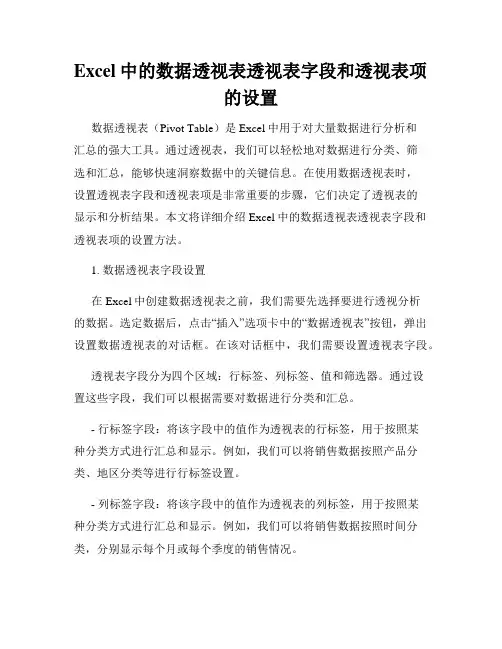 Excel 中的数据透视表透视表字段和透视表项的设置

数据透视表（Pivot Table）是 Excel 中用于对大量数据进行分析和汇总的强大工具。通过透视表，我们可以轻松地对数据进行分类、筛选和汇总，能够快速洞察数据中的关键信息。在使用数据透视表时，设置透视表字段和透视表项是非常重要的步骤，它们决定了透视表的显示和分析结果。本文将详细介绍 Excel 中的数据透视表透视表字段和透视表项的设置方法。

1. 数据透视表字段设置

在 Excel 中创建数据透视表之前，我们需要先选择要进行透视分析的数据。选定数据后，点击“插入”选项卡中的“数据透视表”按钮，弹出设置数据透视表的对话框。在该对话框中，我们需要设置透视表字段。

透视表字段分为四个区域：行标签、列标签、值和筛选器。通过设置这些字段，我们可以根据需要对数据进行分类和汇总。

- 行标签字段：将该字段中的值作为透视表的行标签，用于按照某种分类方式进行汇总和显示。例如，我们可以将销售数据按照产品分类、地区分类等进行行标签设置。

- 列标签字段：将该字段中的值作为透视表的列标签，用于按照某种分类方式进行汇总和显示。例如，我们可以将销售数据按照时间分类，分别显示每个月或每个季度的销售情况。